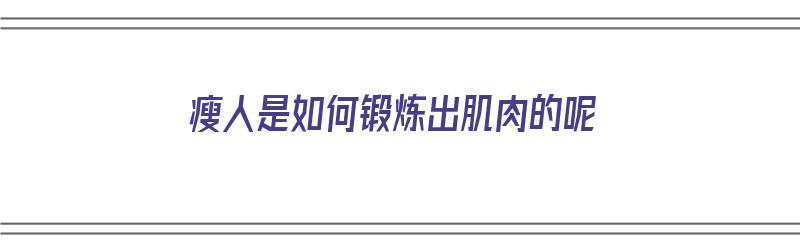 瘦人是如何锻炼出肌肉的呢